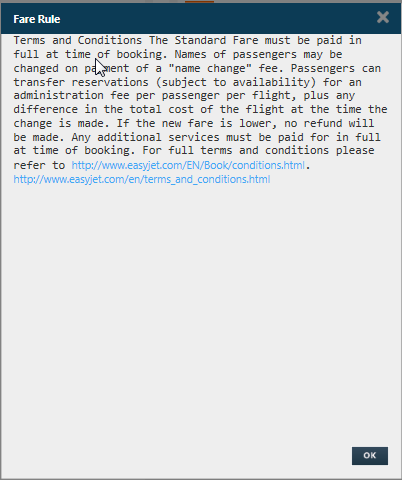 Fare Rule

Terms and Conditions The Standard Fare must be paid in full at time of booking. Names of passengers may be changed on payment of a "name change" fee. Passengers can transfer reservations (subject to availability) for an administration fee per passenger per flight, plus any difference in the total cost of the flight at the time the change is made. If the new fare is lower, no refund will be made. Any additional services must be paid for in full at time of booking. For full terms and conditions please refer to http://www.easyjet.com/EN/Book/conditions.html. http://www.easyjet.com/en/terms_and_conditions.html

OK